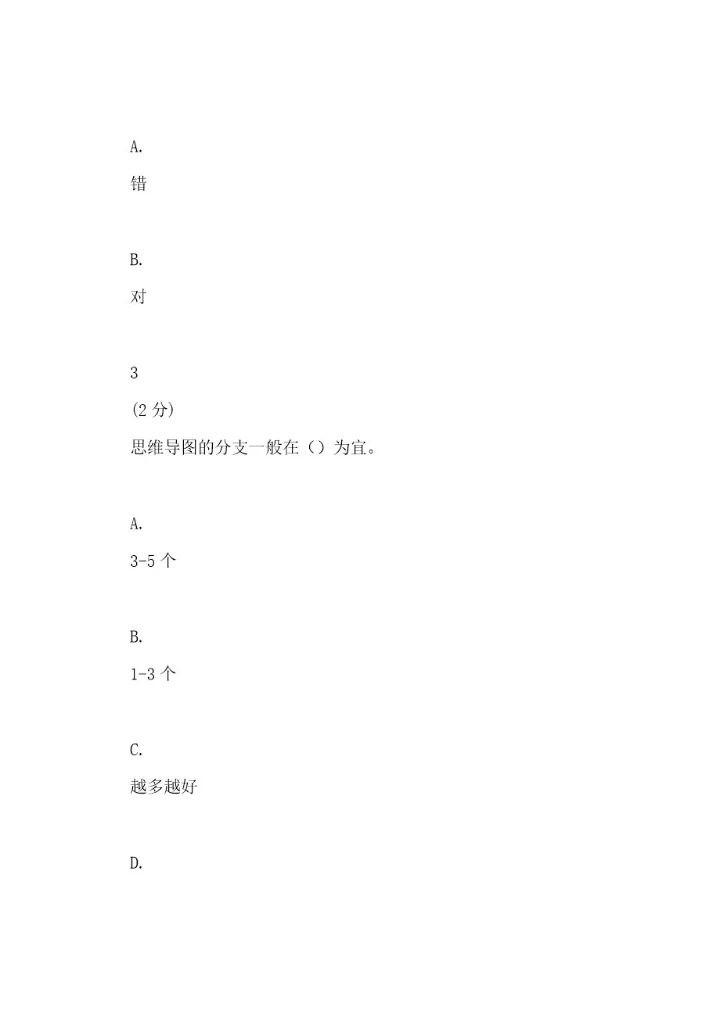 A.

错

B.

对

3

(2 分)

思维导图的分支一般在（）为宜。

A.

3-5 个

B.

1-3 个

C.

越多越好

D.